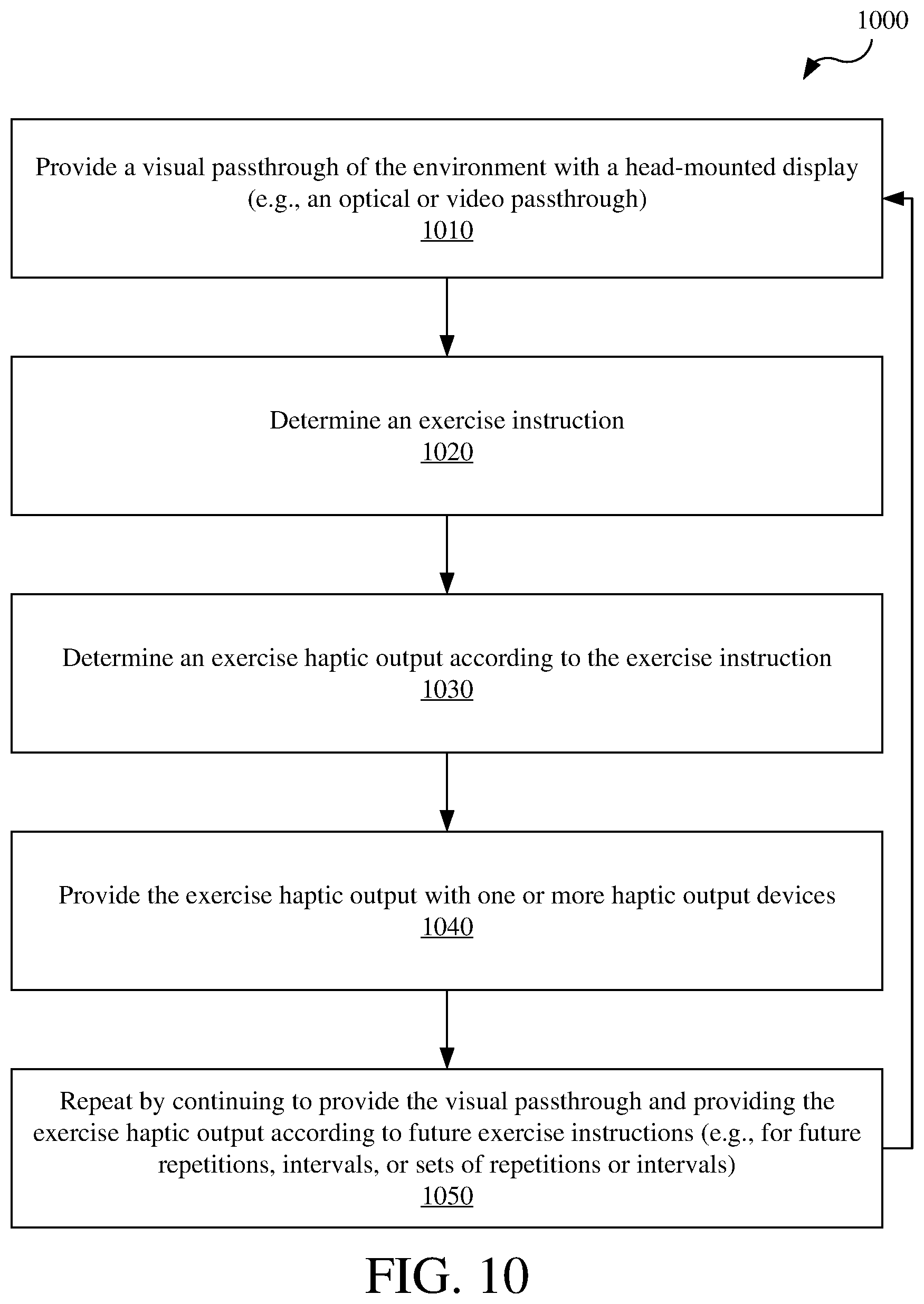 1000

Provide a visual passthrough of the environment with a head-mounted display (e.g., an optical or video passthrough)
1010

Determine an exercise instruction
1020

Determine an exercise haptic output according to the exercise instruction
1030

Provide the exercise haptic output with one or more haptic output devices
1040

Repeat by continuing to provide the visual passthrough and providing the exercise haptic output according to future exercise instructions (e.g., for future repetitions, intervals, or sets of repetitions or intervals)
1050

FIG. 10